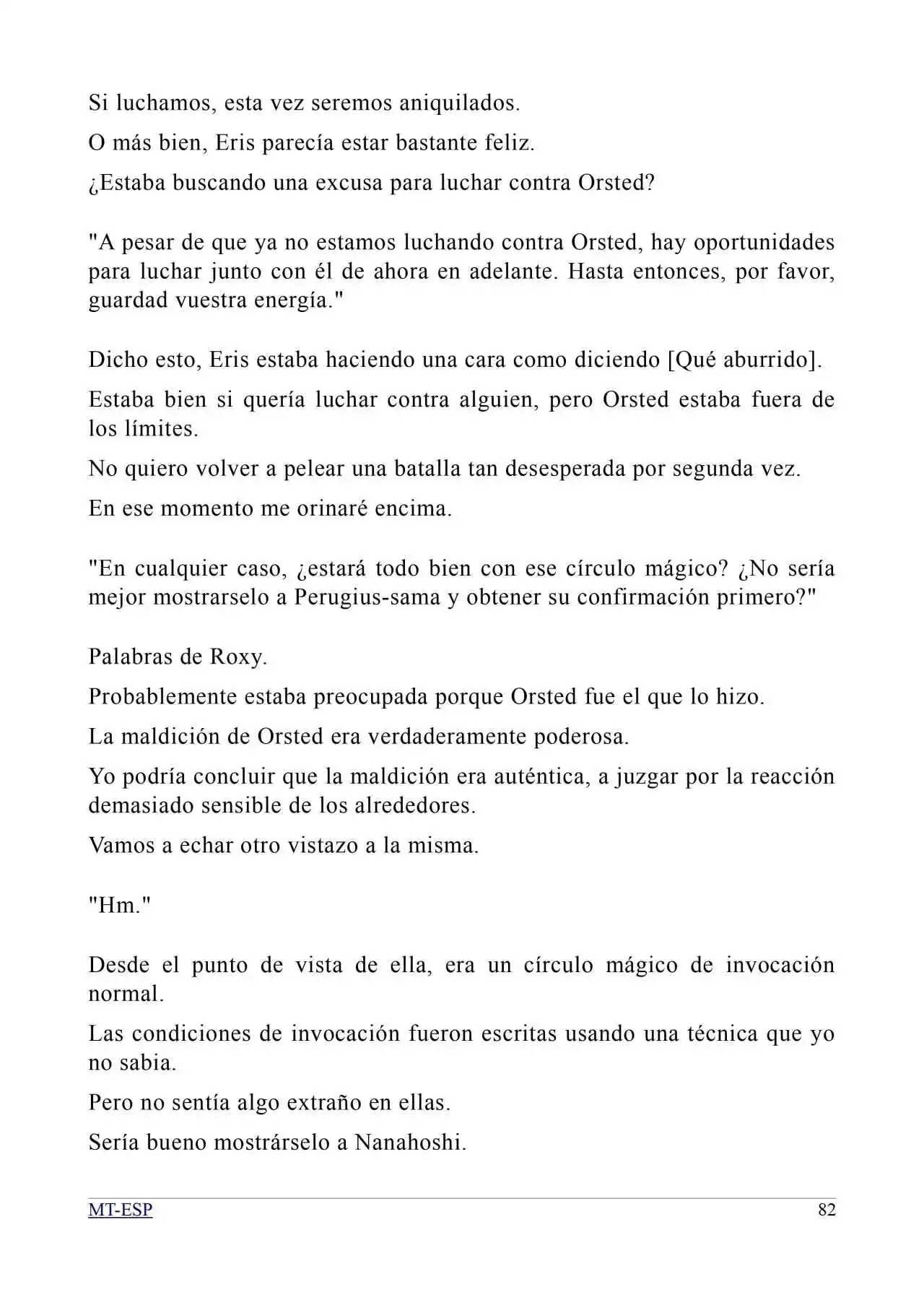 Si luchamos, esta vez seremos aniquilados.

O más bien, Eris parecía estar bastante feliz.

¿Estaba buscando una excusa para luchar contra Orsted?

"A pesar de que ya no estamos luchando contra Orsted, hay oportunidades para luchar junto con él de ahora en adelante. Hasta entonces, por favor, guardad vuestra energía."

Dicho esto, Eris estaba haciendo una cara como diciendo [Qué aburrido].

Estaba bien si quería luchar contra alguien, pero Orsted estaba fuera de los límites.

No quiero volver a pelear una batalla tan desesperada por segunda vez.

En ese momento me orinaré encima.

"En cualquier caso, ¿estará todo bien con ese círculo mágico? ¿No sería mejor mostrarselo a Perugius-sama y obtener su confirmación primero?"

Palabras de Roxy.

Probablemente estaba preocupada porque Orsted fue el que lo hizo.

La maldición de Orsted era verdaderamente poderosa.

Yo podría concluir que la maldición era auténtica, a juzgar por la reacción demasiado sensible de los alrededores.

Vamos a echar otro vistazo a la misma.

"Hm."

Desde el punto de vista de ella, era un círculo mágico de invocación normal.

Las condiciones de invocación fueron escritas usando una técnica que yo no sabia.

Pero no sentía algo extraño en ellas.

Sería bueno mostrárselo a Nanahoshi.

MT-ESP 82